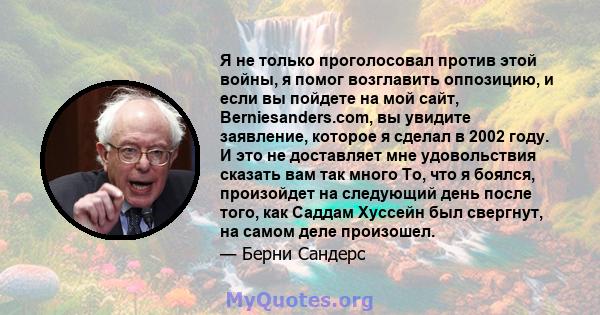 Я не только проголосовал против этой войны, я помог возглавить оппозицию, и если вы пойдете на мой сайт, Berniesanders.com, вы увидите заявление, которое я сделал в 2002 году. И это не доставляет мне удовольствия сказать вам так много То, что я боялся, произойдет на следующий день после того, как Саддам Хуссейн был свергнут, на самом деле произошел.
— Берни Сандерс

MyQuotes.org